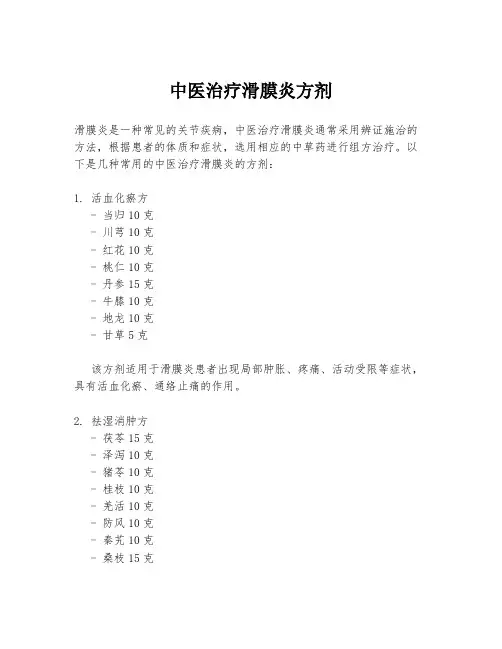 中医治疗滑膜炎方剂

滑膜炎是一种常见的关节疾病，中医治疗滑膜炎通常采用辨证施治的方法，根据患者的体质和症状，选用相应的中草药进行组方治疗。以下是几种常用的中医治疗滑膜炎的方剂：

1. 活血化瘀方
- 当归 10 克
- 川芎 10 克
- 红花 10 克
- 桃仁 10 克
- 丹参 15 克
- 牛膝 10 克
- 地龙 10 克
- 甘草 5 克

该方剂适用于滑膜炎患者出现局部肿胀、疼痛、活动受限等症状，具有活血化瘀、通络止痛的作用。

2. 祛湿消肿方
- 茯苓 15 克
- 泽泻 10 克
- 猪苓 10 克
- 桂枝 10 克
- 羌活 10 克
- 防风 10 克
- 秦艽 10 克
- 桑枝 15 克